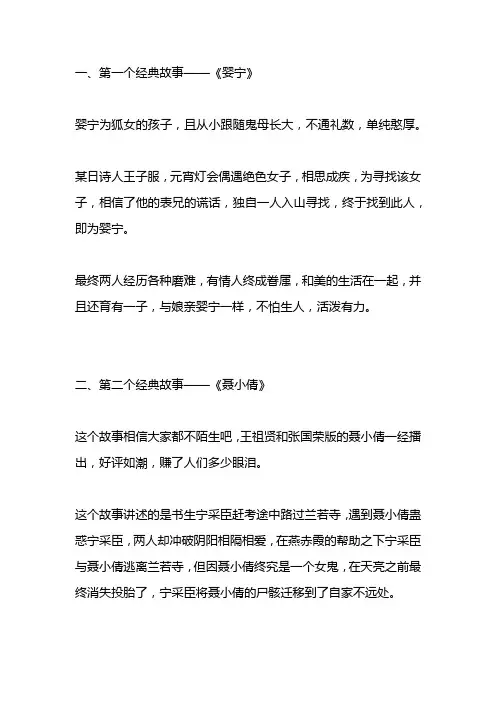 一、第一个经典故事——《婴宁》

婴宁为狐女的孩子，且从小跟随鬼母长大，不通礼数，单纯憨厚。

某日诗人王子服，元宵灯会偶遇绝色女子，相思成疾，为寻找该女子，相信了他的表兄的谎话，独自一人入山寻找，终于找到此人，即为婴宁。

最终两人经历各种磨难，有情人终成眷属，和美的生活在一起，并且还育有一子，与娘亲婴宁一样，不怕生人，活泼有力。

二、第二个经典故事——《聂小倩》

这个故事相信大家都不陌生吧，王祖贤和张国荣版的聂小倩一经播出，好评如潮，赚了人们多少眼泪。

这个故事讲述的是书生宁采臣赶考途中路过兰若寺，遇到聂小倩蛊惑宁采臣，两人却冲破阴阳相隔相爱，在燕赤霞的帮助之下宁采臣与聂小倩逃离兰若寺，但因聂小倩终究是一个女鬼，在天亮之前最终消失投胎了，宁采臣将聂小倩的尸骸迁移到了自家不远处。